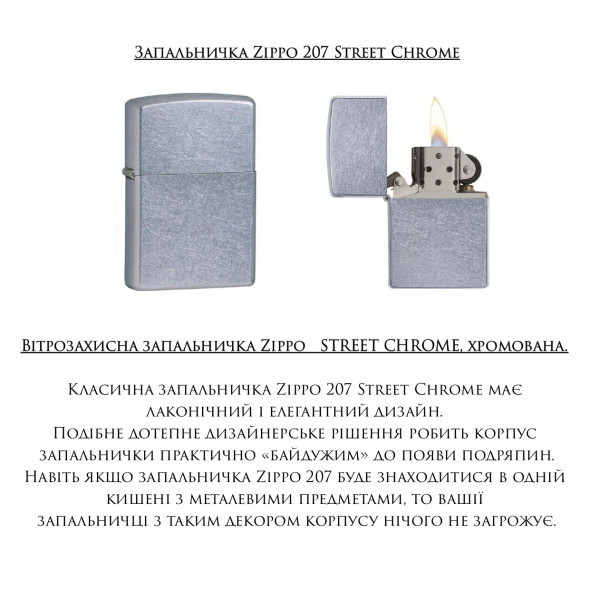 Запальничка Zippo 207 Street Chrome

Вітрозахисна запальничка Zippo STREET CHROME, хромована.

Класична запальничка Zippo 207 Street Chrome має лаконічний і елегантний дизайн.
Подібне дотепне дизайнерське рішення робить корпус запальнички практично «байдужим» до появи подряпин.
Навіть якщо запальничка Zippo 207 буде знаходитися в одній кишені з металевими предметами, то вашії запальничці з таким декором корпусу нічого не загрожує.